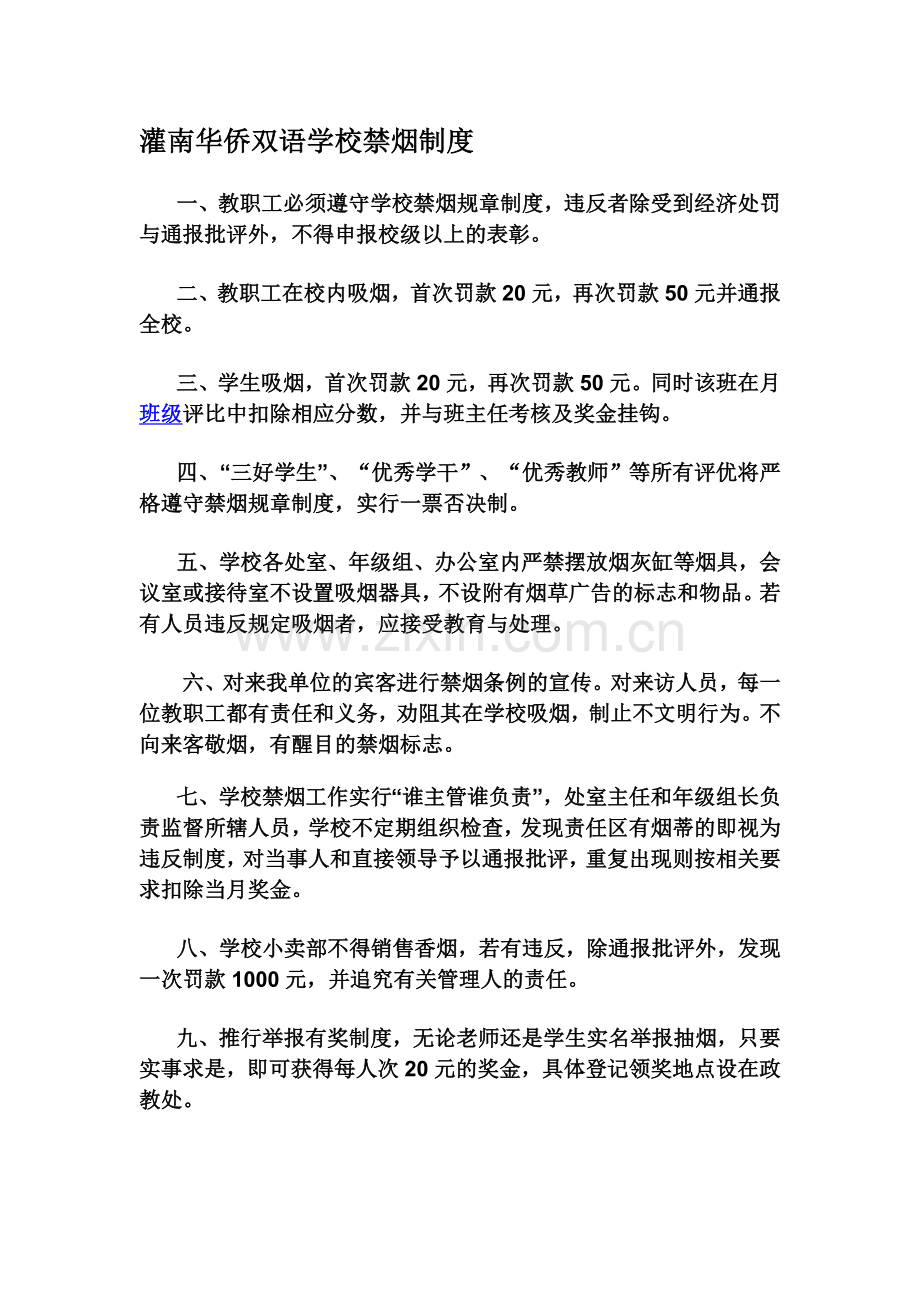 灌南华侨双语学校禁烟制度

一、教职工必须遵守学校禁烟规章制度，违反者除受到经济处罚与通报批评外，不得申报校级以上的表彰。

二、教职工在校内吸烟，首次罚款20元，再次罚款50元并通报全校。

三、学生吸烟，首次罚款20元，再次罚款50元。同时该班在月班级评比中扣除相应分数，并与班主任考核及奖金挂钩。

四、“三好学生”、“优秀学干”、“优秀教师”等所有评优将严格遵守禁烟规章制度，实行一票否决制。

五、学校各处室、年级组、办公室内严禁摆放烟灰缸等烟具，会议室或接待室不设置吸烟器具，不设附有烟草广告的标志和物品。若有人员违反规定吸烟者，应接受教育与处理。

六、对来我单位的宾客进行禁烟条例的宣传。对来访人员，每一位教职工都有责任和义务，劝阻其在学校吸烟，制止不文明行为。不向来客敬烟，有醒目的禁烟标志。

七、学校禁烟工作实行“谁主管谁负责”，处室主任和年级组长负责监督所辖人员，学校不定期组织检查，发现责任区有烟蒂的即视为违反制度，对当事人和直接领导予以通报批评，重复出现则按相关要求扣除当月奖金。

八、学校小卖部不得销售香烟，若有违反，除通报批评外，发现一次罚款1000元，并追究有关管理人的责任。

九、推行举报有奖制度，无论老师还是学生实名举报抽烟，只要实事求是，即可获得每人次20元的奖金，具体登记领奖地点设在政教处。

www.zixin.com.cn